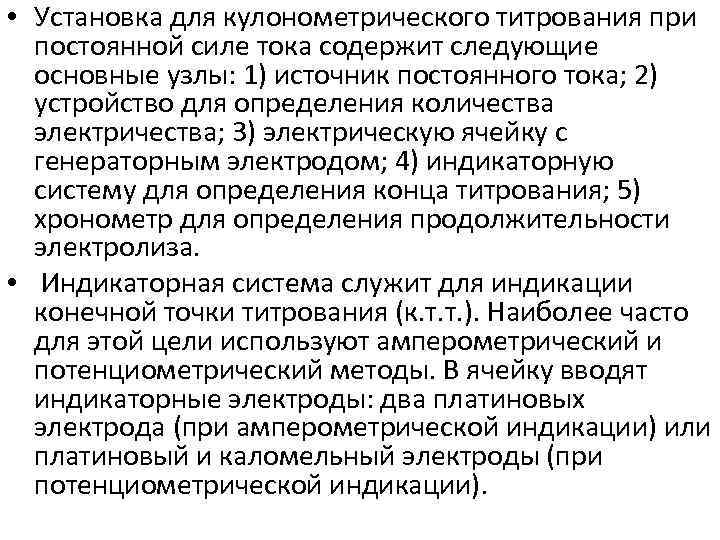 • Установка для кулонометрического титрования при постоянной силе тока содержит следующие основные узлы: 1) источник постоянного тока; 2) устройство для определения количества электричества; 3) электрическую ячейку с генераторным электродом; 4) индикаторную систему для определения конца титрования; 5) хронометр для определения продолжительности электролиза.

• Индикаторная система служит для индикации конечной точки титрования (к.т.т.). Наиболее часто для этой цели используют амперометрический и потенциометрический методы. В ячейку вводят индикаторные электроды: два платиновых электрода (при амперометрической индикации) или платиновый и каломельный электроды (при потенциометрической индикации).